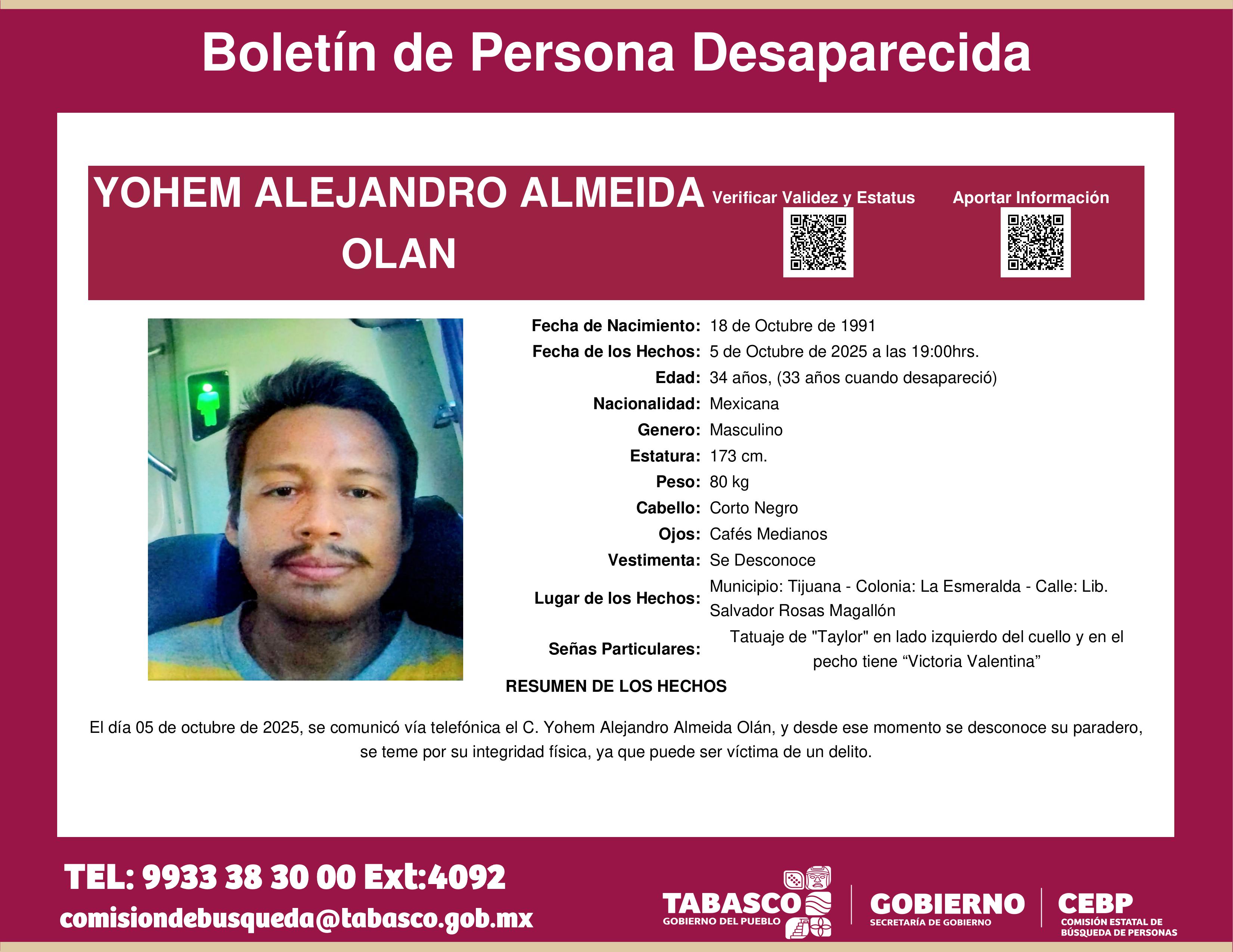 Boletín de Persona Desaparecida

YOHEM ALEJANDRO ALMEIDA OLAN

Verificar Validez y Estatus

Aportar Información

Fecha de Nacimiento: 18 de Octubre de 1991
Fecha de los Hechos: 5 de Octubre de 2025 a las 19:00hrs.
Edad: 34 años, (33 años cuando desapareció)
Nacionalidad: Mexicana
Genero: Masculino
Estatura: 173 cm.
Peso: 80 kg
Cabello: Corto Negro
Ojos: Cafés Medianos
Vestimenta: Se Desconoce
Lugar de los Hechos: Municipio: Tijuana - Colonia: La Esmeralda - Calle: Lib. Salvador Rosas Magallón
Señas Particulares: Tatuaje de "Taylor" en lado izquierdo del cuello y en el pecho tiene “Victoria Valentina”

RESUMEN DE LOS HECHOS

El día 05 de octubre de 2025, se comunicó vía telefónica el C. Yohem Alejandro Almeida Olán, y desde ese momento se desconoce su paradero, se teme por su integridad física, ya que puede ser víctima de un delito.

TEL: 9933 38 30 00 Ext:4092
comisiondebusqueda@tabasco.gob.mx

TABASCO
GOBIERNO DEL PUEBLO

GOBIERNO
SECRETARÍA DE GOBIERNO

CEBP
COMISIÓN ESTATAL DE BÚSQUEDA DE PERSONAS